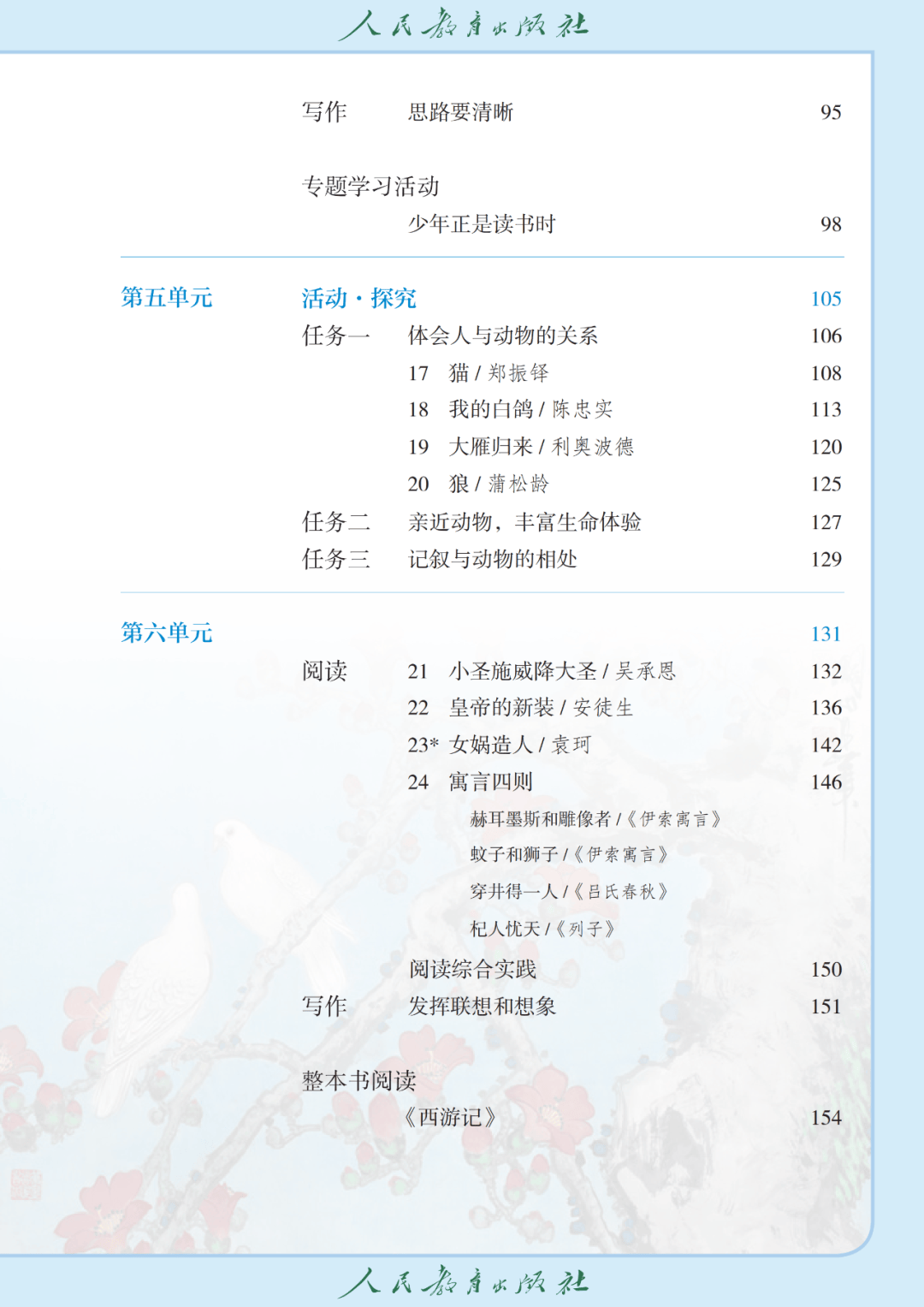 人民教育出版社

写作　思路要清晰　95

专题学习活动
少年正是读书时　98

第五单元　活动·探究　105
任务一　体会人与动物的关系　106
17　猫 / 郑振铎　108
18　我的白鸽 / 陈忠实　113
19　大雁归来 / 利奥波德　120
20　狼 / 蒲松龄　125
任务二　亲近动物，丰富生命体验　127
任务三　记叙与动物的相处　129

第六单元　131
阅读　21　小圣施威降大圣 / 吴承恩　132
22　皇帝的新装 / 安徒生　136
23* 女娲造人 / 袁珂　142
24　寓言四则　146
赫耳墨斯和雕像者 /《伊索寓言》
蚊子和狮子 /《伊索寓言》
穿井得一人 /《吕氏春秋》
杞人忧天 /《列子》
阅读综合实践　150
写作　发挥联想和想象　151

整本书阅读
《西游记》　154

人民教育出版社